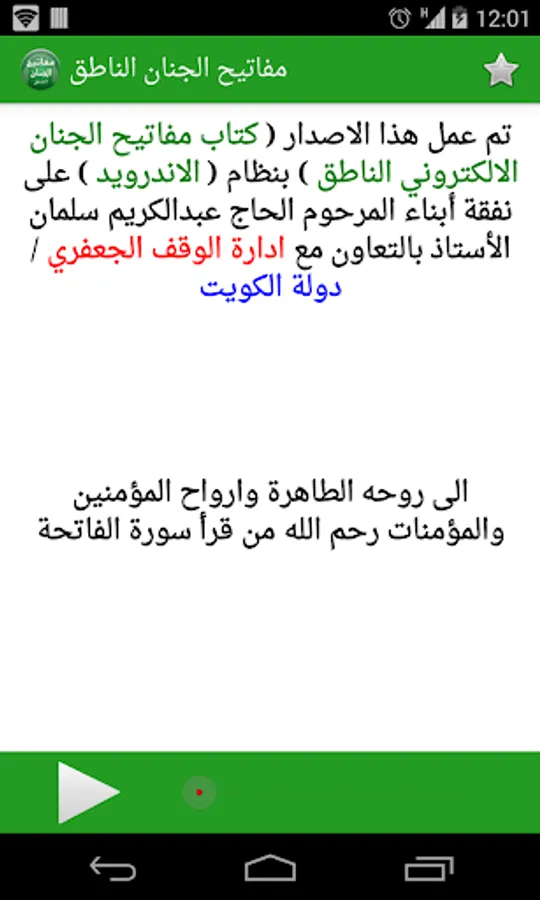 12:01

مفاتيح الجنان الناطق

تم عمل هذا الاصدار ( كتاب مفاتيح الجنان الالكتروني الناطق ) بنظام ( الاندرويد ) على نفقة أبناء المرحوم الحاج عبدالكريم سلمان الأستاذ بالتعاون مع ادارة الوقف الجعفري / دولة الكويت

الى روحه الطاهرة وارواح المؤمنين والمؤمنات رحم الله من قرأ سورة الفاتحة